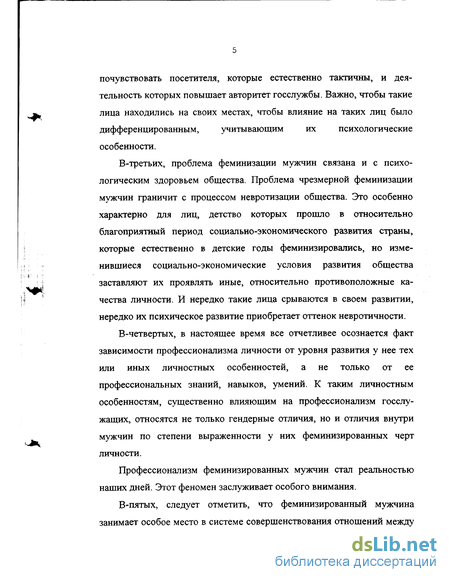 5

почувствовать посетителя, которые естественно тактичны, и деятельность которых повышает авторитет госслужбы. Важно, чтобы такие лица находились на своих местах, чтобы влияние на таких лиц было дифференцированным, учитывающим их психологические особенности.

В-третьих, проблема феминизации мужчин связана и с психологическим здоровьем общества. Проблема чрезмерной феминизации мужчин граничит с процессом невротизации общества. Это особенно характерно для лиц, детство которых прошло в относительно благоприятный период социально-экономического развития страны, которые естественно в детские годы феминизировались, но изменившиеся социально-экономические условия развития общества заставляют их проявлять иные, относительно противоположные качества личности. И нередко такие лица срываются в своем развитии, нередко их психическое развитие приобретает оттенок невротичности.

В-четвертых, в настоящее время все отчетливее осознается факт зависимости профессионализма личности от уровня развития у нее тех или иных личностных особенностей, а не только от ее профессиональных знаний, навыков, умений. К таким личностным особенностям, существенно влияющим на профессионализм госслужащих, относятся не только гендерные отличия, но и отличия внутри мужчин по степени выраженности у них феминизированных черт личности.

Профессионализм феминизированных мужчин стал реальностью наших дней. Этот феномен заслуживает особого внимания.

В-пятых, следует отметить, что феминизированный мужчина занимает особое место в системе совершенствования отношений между

dsLib.net
библиотека диссертаций